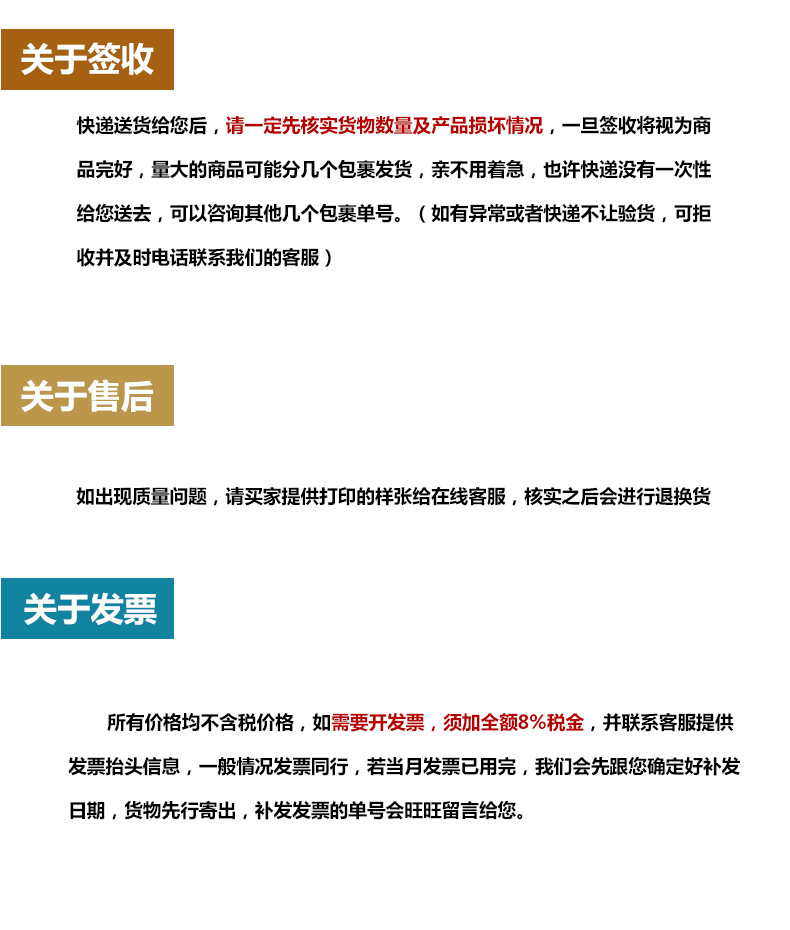 关于签收

快递送货给您后，请一定先核实货物数量及产品损坏情况，一旦签收将视为商品完好，量大的商品可能分几个包裹发货，亲不用着急，也许快递没有一次性给您送去，可以咨询其他几个包裹单号。（如有异常或者快递不让验货，可拒收并及时电话联系我们的客服）

关于售后

如出现质量问题，请买家提供打印的样张给在线客服，核实之后会进行退换货

关于发票

所有价格均不含税价格，如需要开发票，须加全额8%税金，并联系客服提供发票抬头信息，一般情况发票同行，若当月发票已用完，我们会先跟您确定好补发日期，货物先行寄出，补发发票的单号会旺旺留言给您。